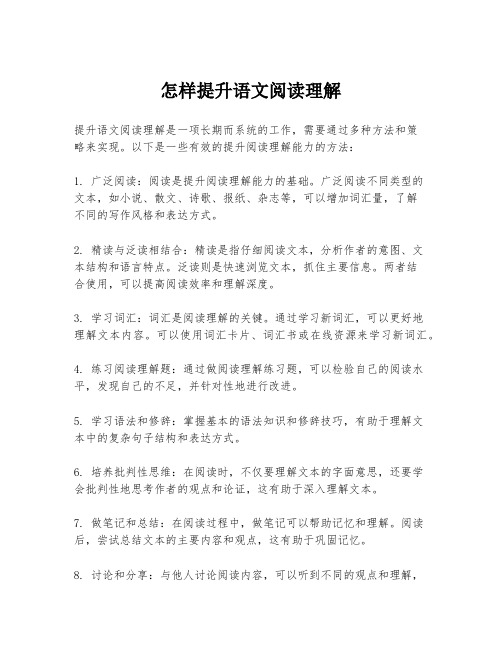 怎样提升语文阅读理解

提升语文阅读理解是一项长期而系统的工作，需要通过多种方法和策略来实现。以下是一些有效的提升阅读理解能力的方法：

1. 广泛阅读：阅读是提升阅读理解能力的基础。广泛阅读不同类型的文本，如小说、散文、诗歌、报纸、杂志等，可以增加词汇量，了解不同的写作风格和表达方式。

2. 精读与泛读相结合：精读是指仔细阅读文本，分析作者的意图、文本结构和语言特点。泛读则是快速浏览文本，抓住主要信息。两者结合使用，可以提高阅读效率和理解深度。

3. 学习词汇：词汇是阅读理解的关键。通过学习新词汇，可以更好地理解文本内容。可以使用词汇卡片、词汇书或在线资源来学习新词汇。

4. 练习阅读理解题：通过做阅读理解练习题，可以检验自己的阅读水平，发现自己的不足，并针对性地进行改进。

5. 学习语法和修辞：掌握基本的语法知识和修辞技巧，有助于理解文本中的复杂句子结构和表达方式。

6. 培养批判性思维：在阅读时，不仅要理解文本的字面意思，还要学会批判性地思考作者的观点和论证，这有助于深入理解文本。

7. 做笔记和总结：在阅读过程中，做笔记可以帮助记忆和理解。阅读后，尝试总结文本的主要内容和观点，这有助于巩固记忆。

8. 讨论和分享：与他人讨论阅读内容，可以听到不同的观点和理解，